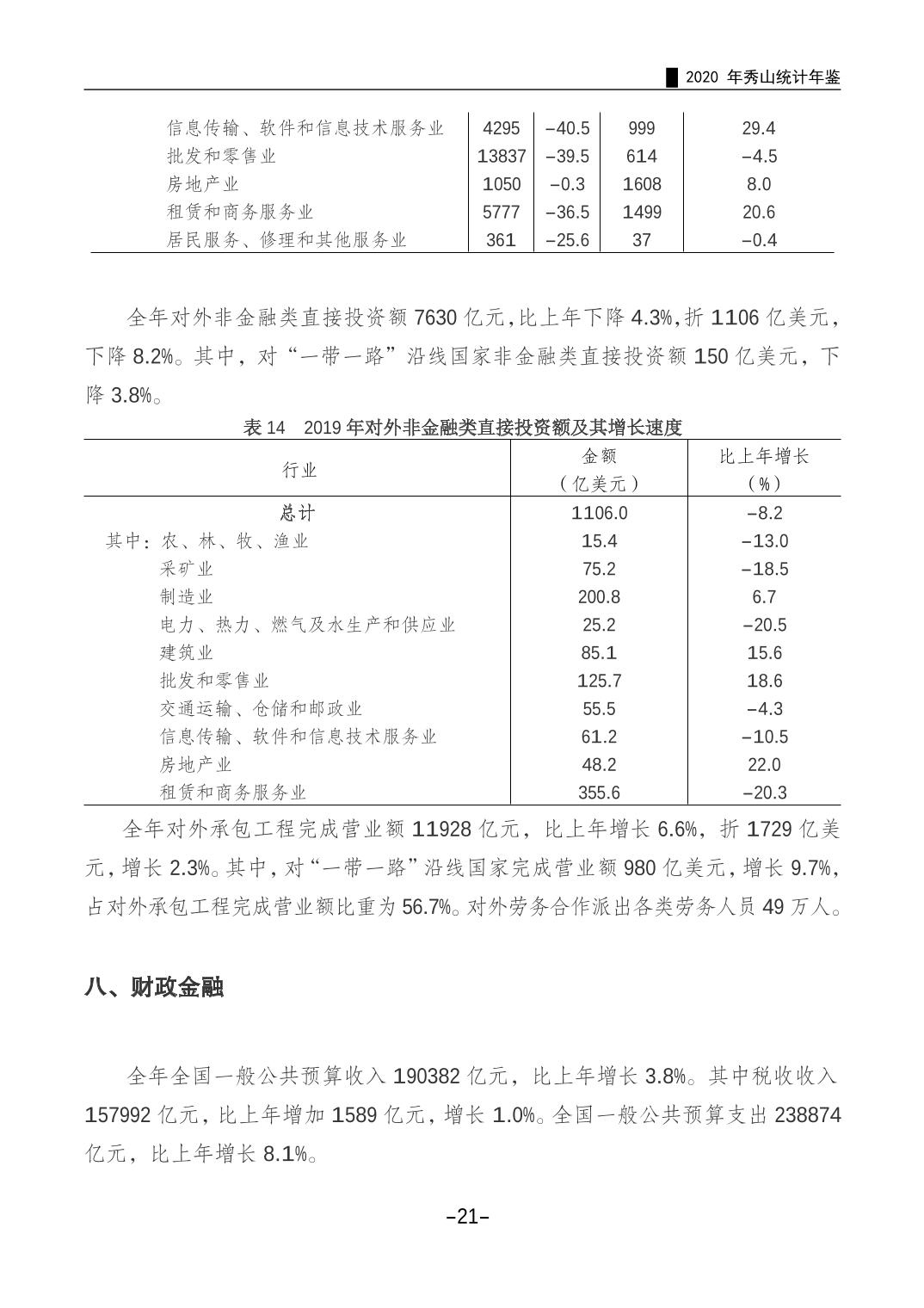 2020 年秀山统计年鉴

| | | | | |
|---|---|---|---|---|
| 信息传输、软件和信息技术服务业 | 4295 | −40.5 | 999 | 29.4 |
| 批发和零售业 | 13837 | −39.5 | 614 | −4.5 |
| 房地产业 | 1050 | −0.3 | 1608 | 8.0 |
| 租赁和商务服务业 | 5777 | −36.5 | 1499 | 20.6 |
| 居民服务、修理和其他服务业 | 361 | −25.6 | 37 | −0.4 |

全年对外非金融类直接投资额 7630 亿元，比上年下降 4.3%，折 1106 亿美元，下降 8.2%。其中，对“一带一路”沿线国家非金融类直接投资额 150 亿美元，下降 3.8%。

表 14　2019 年对外非金融类直接投资额及其增长速度

| 行业 | 金额（亿美元） | 比上年增长（%） |
|---|---|---|
| 总计 | 1106.0 | −8.2 |
| 其中：农、林、牧、渔业 | 15.4 | −13.0 |
| 采矿业 | 75.2 | −18.5 |
| 制造业 | 200.8 | 6.7 |
| 电力、热力、燃气及水生产和供应业 | 25.2 | −20.5 |
| 建筑业 | 85.1 | 15.6 |
| 批发和零售业 | 125.7 | 18.6 |
| 交通运输、仓储和邮政业 | 55.5 | −4.3 |
| 信息传输、软件和信息技术服务业 | 61.2 | −10.5 |
| 房地产业 | 48.2 | 22.0 |
| 租赁和商务服务业 | 355.6 | −20.3 |

全年对外承包工程完成营业额 11928 亿元，比上年增长 6.6%，折 1729 亿美元，增长 2.3%。其中，对“一带一路”沿线国家完成营业额 980 亿美元，增长 9.7%，占对外承包工程完成营业额比重为 56.7%。对外劳务合作派出各类劳务人员 49 万人。

八、财政金融

全年全国一般公共预算收入 190382 亿元，比上年增长 3.8%。其中税收收入 157992 亿元，比上年增加 1589 亿元，增长 1.0%。全国一般公共预算支出 238874 亿元，比上年增长 8.1%。

−21−